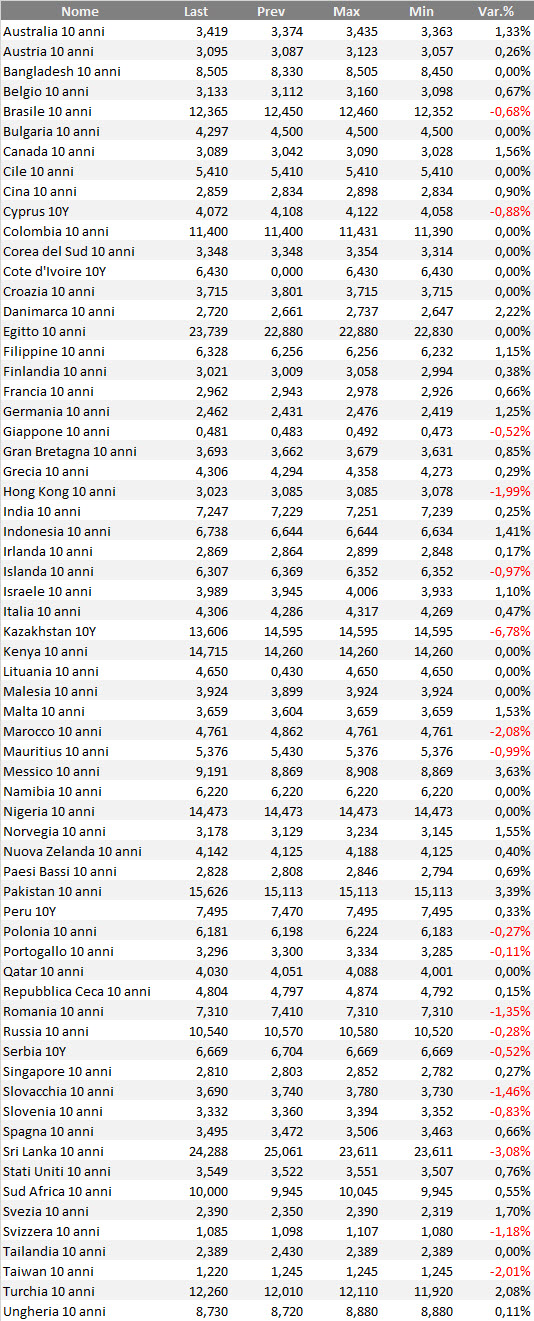 | Nome | Last | Prev | Max | Min | Var.% |
|---|---|---|---|---|---|
| Australia 10 anni | 3,419 | 3,374 | 3,435 | 3,363 | 1,33% |
| Austria 10 anni | 3,095 | 3,087 | 3,123 | 3,057 | 0,26% |
| Bangladesh 10 anni | 8,505 | 8,330 | 8,505 | 8,450 | 0,00% |
| Belgio 10 anni | 3,133 | 3,112 | 3,160 | 3,098 | 0,67% |
| Brasile 10 anni | 12,365 | 12,450 | 12,460 | 12,352 | -0,68% |
| Bulgaria 10 anni | 4,297 | 4,500 | 4,500 | 4,500 | 0,00% |
| Canada 10 anni | 3,089 | 3,042 | 3,090 | 3,028 | 1,56% |
| Cile 10 anni | 5,410 | 5,410 | 5,410 | 5,410 | 0,00% |
| Cina 10 anni | 2,859 | 2,834 | 2,898 | 2,834 | 0,90% |
| Cyprus 10Y | 4,072 | 4,108 | 4,122 | 4,058 | -0,88% |
| Colombia 10 anni | 11,400 | 11,400 | 11,431 | 11,390 | 0,00% |
| Corea del Sud 10 anni | 3,348 | 3,348 | 3,354 | 3,314 | 0,00% |
| Cote d'Ivoire 10Y | 6,430 | 0,000 | 6,430 | 6,430 | 0,00% |
| Croazia 10 anni | 3,715 | 3,801 | 3,715 | 3,715 | 0,00% |
| Danimarca 10 anni | 2,720 | 2,661 | 2,737 | 2,647 | 2,22% |
| Egitto 10 anni | 23,739 | 22,880 | 22,880 | 22,830 | 0,00% |
| Filippine 10 anni | 6,328 | 6,256 | 6,256 | 6,232 | 1,15% |
| Finlandia 10 anni | 3,021 | 3,009 | 3,058 | 2,994 | 0,38% |
| Francia 10 anni | 2,962 | 2,943 | 2,978 | 2,926 | 0,66% |
| Germania 10 anni | 2,462 | 2,431 | 2,476 | 2,419 | 1,25% |
| Giappone 10 anni | 0,481 | 0,483 | 0,492 | 0,473 | -0,52% |
| Gran Bretagna 10 anni | 3,693 | 3,662 | 3,679 | 3,631 | 0,85% |
| Grecia 10 anni | 4,306 | 4,294 | 4,358 | 4,273 | 0,29% |
| Hong Kong 10 anni | 3,023 | 3,085 | 3,085 | 3,078 | -1,99% |
| India 10 anni | 7,247 | 7,229 | 7,251 | 7,239 | 0,25% |
| Indonesia 10 anni | 6,738 | 6,644 | 6,644 | 6,634 | 1,41% |
| Irlanda 10 anni | 2,869 | 2,864 | 2,899 | 2,848 | 0,17% |
| Islanda 10 anni | 6,307 | 6,369 | 6,352 | 6,352 | -0,97% |
| Israele 10 anni | 3,989 | 3,945 | 4,006 | 3,933 | 1,10% |
| Italia 10 anni | 4,306 | 4,286 | 4,317 | 4,269 | 0,47% |
| Kazakhstan 10Y | 13,606 | 14,595 | 14,595 | 14,595 | -6,78% |
| Kenya 10 anni | 14,715 | 14,260 | 14,260 | 14,260 | 0,00% |
| Lituania 10 anni | 4,650 | 0,430 | 4,650 | 4,650 | 0,00% |
| Malesia 10 anni | 3,924 | 3,899 | 3,924 | 3,924 | 0,00% |
| Malta 10 anni | 3,659 | 3,604 | 3,659 | 3,659 | 1,53% |
| Marocco 10 anni | 4,761 | 4,862 | 4,761 | 4,761 | -2,08% |
| Mauritius 10 anni | 5,376 | 5,430 | 5,376 | 5,376 | -0,99% |
| Messico 10 anni | 9,191 | 8,869 | 8,908 | 8,869 | 3,63% |
| Namibia 10 anni | 6,220 | 6,220 | 6,220 | 6,220 | 0,00% |
| Nigeria 10 anni | 14,473 | 14,473 | 14,473 | 14,473 | 0,00% |
| Norvegia 10 anni | 3,178 | 3,129 | 3,234 | 3,145 | 1,55% |
| Nuova Zelanda 10 anni | 4,142 | 4,125 | 4,188 | 4,125 | 0,40% |
| Paesi Bassi 10 anni | 2,828 | 2,808 | 2,846 | 2,794 | 0,69% |
| Pakistan 10 anni | 15,626 | 15,113 | 15,113 | 15,113 | 3,39% |
| Peru 10Y | 7,495 | 7,470 | 7,495 | 7,495 | 0,33% |
| Polonia 10 anni | 6,181 | 6,198 | 6,224 | 6,183 | -0,27% |
| Portogallo 10 anni | 3,296 | 3,300 | 3,334 | 3,285 | -0,11% |
| Qatar 10 anni | 4,030 | 4,051 | 4,088 | 4,001 | 0,00% |
| Repubblica Ceca 10 anni | 4,804 | 4,797 | 4,874 | 4,792 | 0,15% |
| Romania 10 anni | 7,310 | 7,410 | 7,310 | 7,310 | -1,35% |
| Russia 10 anni | 10,540 | 10,570 | 10,580 | 10,520 | -0,28% |
| Serbia 10Y | 6,669 | 6,704 | 6,669 | 6,669 | -0,52% |
| Singapore 10 anni | 2,810 | 2,803 | 2,852 | 2,782 | 0,27% |
| Slovacchia 10 anni | 3,690 | 3,740 | 3,780 | 3,730 | -1,46% |
| Slovenia 10 anni | 3,332 | 3,360 | 3,394 | 3,352 | -0,83% |
| Spagna 10 anni | 3,495 | 3,472 | 3,506 | 3,463 | 0,66% |
| Sri Lanka 10 anni | 24,288 | 25,061 | 23,611 | 23,611 | -3,08% |
| Stati Uniti 10 anni | 3,549 | 3,522 | 3,551 | 3,507 | 0,76% |
| Sud Africa 10 anni | 10,000 | 9,945 | 10,045 | 9,945 | 0,55% |
| Svezia 10 anni | 2,390 | 2,350 | 2,390 | 2,319 | 1,70% |
| Svizzera 10 anni | 1,085 | 1,098 | 1,107 | 1,080 | -1,18% |
| Tailandia 10 anni | 2,389 | 2,430 | 2,389 | 2,389 | 0,00% |
| Taiwan 10 anni | 1,220 | 1,245 | 1,245 | 1,245 | -2,01% |
| Turchia 10 anni | 12,260 | 12,010 | 12,110 | 11,920 | 2,08% |
| Ungheria 10 anni | 8,730 | 8,720 | 8,880 | 8,880 | 0,11% |